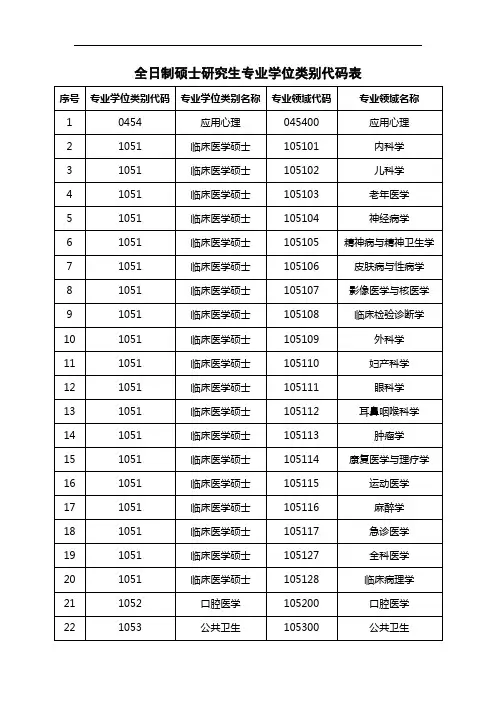 全日制硕士研究生专业学位类别代码表

| 序号 | 专业学位类别代码 | 专业学位类别名称 | 专业领域代码 | 专业领域名称 |
|---|---|---|---|---|
| 1 | 0454 | 应用心理 | 045400 | 应用心理 |
| 2 | 1051 | 临床医学硕士 | 105101 | 内科学 |
| 3 | 1051 | 临床医学硕士 | 105102 | 儿科学 |
| 4 | 1051 | 临床医学硕士 | 105103 | 老年医学 |
| 5 | 1051 | 临床医学硕士 | 105104 | 神经病学 |
| 6 | 1051 | 临床医学硕士 | 105105 | 精神病与精神卫生学 |
| 7 | 1051 | 临床医学硕士 | 105106 | 皮肤病与性病学 |
| 8 | 1051 | 临床医学硕士 | 105107 | 影像医学与核医学 |
| 9 | 1051 | 临床医学硕士 | 105108 | 临床检验诊断学 |
| 10 | 1051 | 临床医学硕士 | 105109 | 外科学 |
| 11 | 1051 | 临床医学硕士 | 105110 | 妇产科学 |
| 12 | 1051 | 临床医学硕士 | 105111 | 眼科学 |
| 13 | 1051 | 临床医学硕士 | 105112 | 耳鼻咽喉科学 |
| 14 | 1051 | 临床医学硕士 | 105113 | 肿瘤学 |
| 15 | 1051 | 临床医学硕士 | 105114 | 康复医学与理疗学 |
| 16 | 1051 | 临床医学硕士 | 105115 | 运动医学 |
| 17 | 1051 | 临床医学硕士 | 105116 | 麻醉学 |
| 18 | 1051 | 临床医学硕士 | 105117 | 急诊医学 |
| 19 | 1051 | 临床医学硕士 | 105127 | 全科医学 |
| 20 | 1051 | 临床医学硕士 | 105128 | 临床病理学 |
| 21 | 1052 | 口腔医学 | 105200 | 口腔医学 |
| 22 | 1053 | 公共卫生 | 105300 | 公共卫生 |